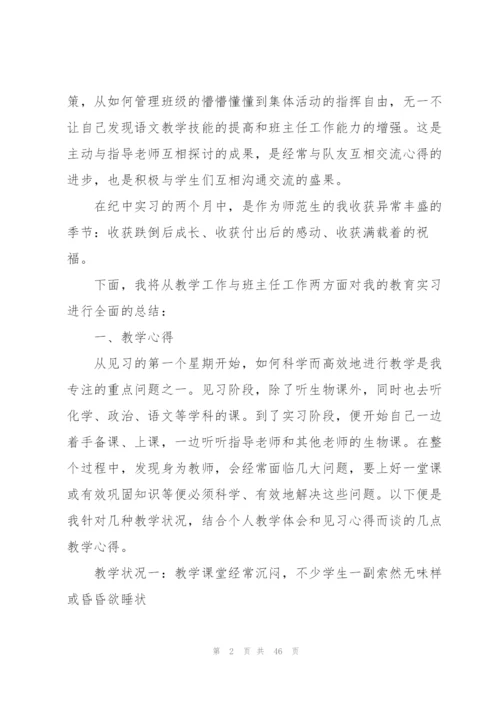 策，从如何管理班级的懵懵懂懂到集体活动的指挥自由，无一不让自己发现语文教学技能的提高和班主任工作能力的增强。这是主动与指导老师互相探讨的成果，是经常与队友互相交流心得的进步，也是积极与学生们互相沟通交流的盛果。

在纪中实习的两个月中，是作为师范生的我收获异常丰盛的季节：收获跌倒后成长、收获付出后的感动、收获满载着的祝福。

下面，我将从教学工作与班主任工作两方面对我的教育实习进行全面的总结：

一、教学心得

从见习的第一个星期开始，如何科学而高效地进行教学是我专注的重点问题之一。见习阶段，除了听生物课外，同时也去听化学、政治、语文等学科的课。到了实习阶段，便开始自己一边着手备课、上课，一边听听指导老师和其他老师的生物课。在整个过程中，发现身为教师，会经常面临几大问题，要上好一堂课或有效巩固知识等便必须科学、有效地解决这些问题。以下便是我针对几种教学状况，结合个人教学体会和见习心得而谈的几点教学心得。

教学状况一：教学课堂经常沉闷，不少学生一副索然无味样或昏昏欲睡状

第 2 页 共 46 页